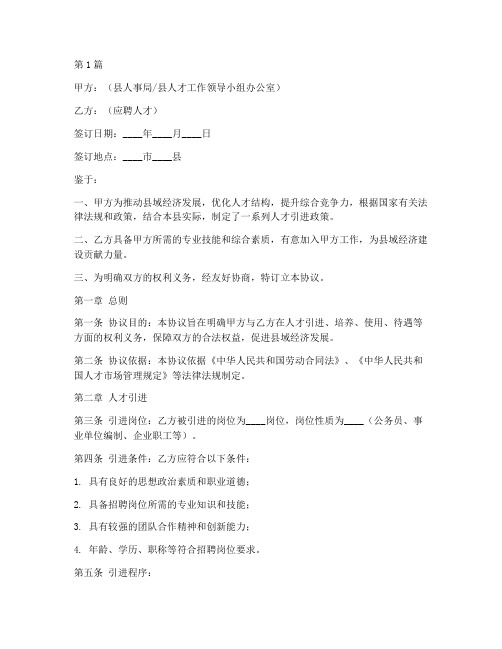 第1篇

甲方：（县人事局/县人才工作领导小组办公室）

乙方：（应聘人才）

签订日期：____年____月____日

签订地点：____市____县

鉴于：

一、甲方为推动县域经济发展，优化人才结构，提升综合竞争力，根据国家有关法律法规和政策，结合本县实际，制定了一系列人才引进政策。

二、乙方具备甲方所需的专业技能和综合素质，有意加入甲方工作，为县域经济建设贡献力量。

三、为明确双方的权利义务，经友好协商，特订立本协议。

第一章 总则

第一条 协议目的：本协议旨在明确甲方与乙方在人才引进、培养、使用、待遇等方面的权利义务，保障双方的合法权益，促进县域经济发展。

第二条 协议依据：本协议依据《中华人民共和国劳动合同法》、《中华人民共和国人才市场管理规定》等法律法规制定。

第二章 人才引进

第三条 引进岗位：乙方被引进的岗位为____岗位，岗位性质为____（公务员、事业单位编制、企业职工等）。

第四条 引进条件：乙方应符合以下条件：

1. 具有良好的思想政治素质和职业道德；

2. 具备招聘岗位所需的专业知识和技能；

3. 具有较强的团队合作精神和创新能力；

4. 年龄、学历、职称等符合招聘岗位要求。

第五条 引进程序：